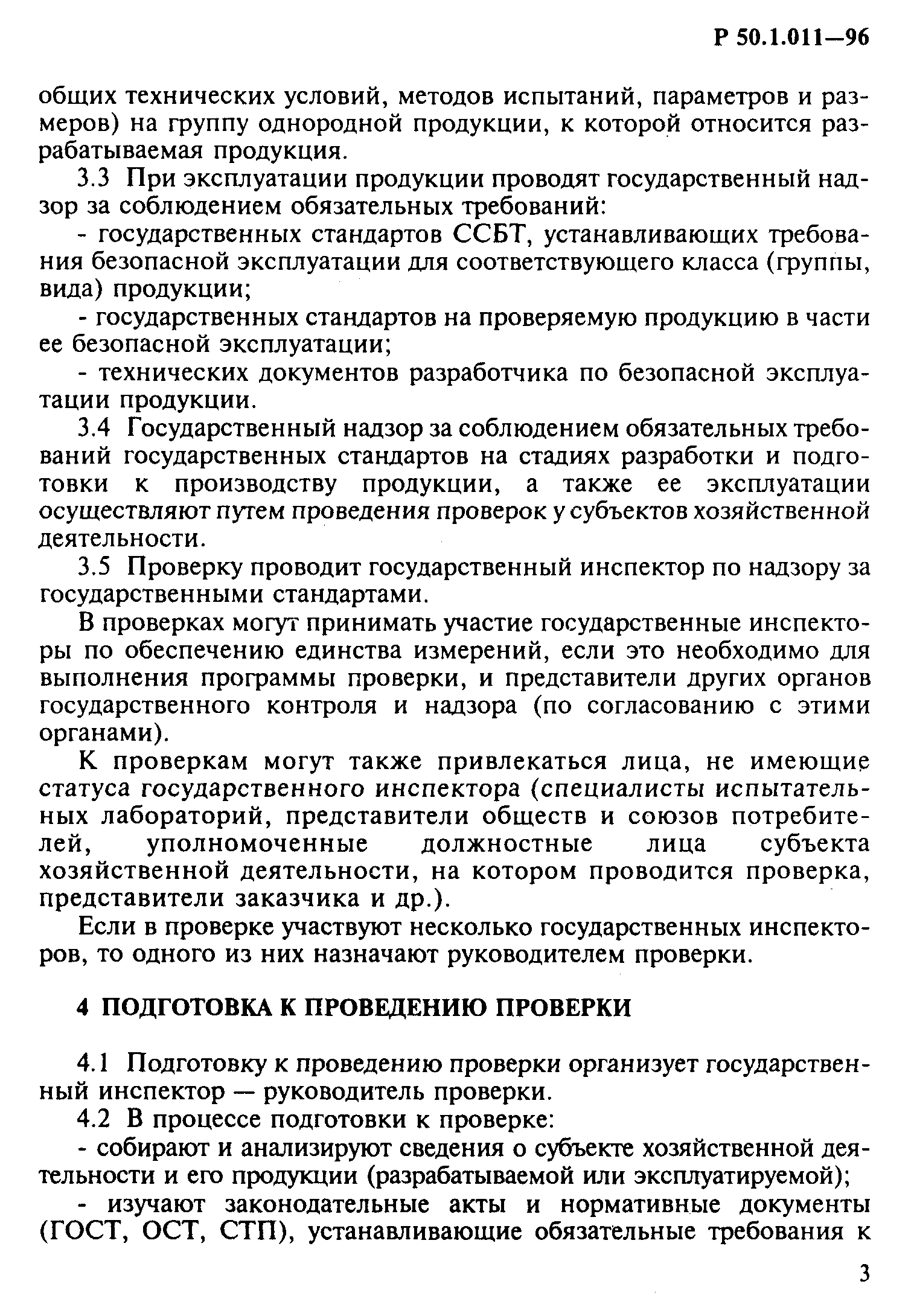 Р 50.1.011—96

общих технических условий, методов испытаний, параметров и размеров) на группу однородной продукции, к которой относится разрабатываемая продукция.

3.3 При эксплуатации продукции проводят государственный надзор за соблюдением обязательных требований:

- государственных стандартов ССБТ, устанавливающих требования безопасной эксплуатации для соответствующего класса (группы, вида) продукции;

- государственных стандартов на проверяемую продукцию в части ее безопасной эксплуатации;

- технических документов разработчика по безопасной эксплуатации продукции.

3.4 Государственный надзор за соблюдением обязательных требований государственных стандартов на стадиях разработки и подготовки к производству продукции, а также ее эксплуатации осуществляют путем проведения проверок у субъектов хозяйственной деятельности.

3.5 Проверку проводит государственный инспектор по надзору за государственными стандартами.

В проверках могут принимать участие государственные инспекторы по обеспечению единства измерений, если это необходимо для выполнения программы проверки, и представители других органов государственного контроля и надзора (по согласованию с этими органами).

К проверкам могут также привлекаться лица, не имеющие статуса государственного инспектора (специалисты испытательных лабораторий, представители обществ и союзов потребителей, уполномоченные должностные лица субъекта хозяйственной деятельности, на котором проводится проверка, представители заказчика и др.).

Если в проверке участвуют несколько государственных инспекторов, то одного из них назначают руководителем проверки.

4 ПОДГОТОВКА К ПРОВЕДЕНИЮ ПРОВЕРКИ

4.1 Подготовку к проведению проверки организует государственный инспектор — руководитель проверки.

4.2 В процессе подготовки к проверке:

- собирают и анализируют сведения о субъекте хозяйственной деятельности и его продукции (разрабатываемой или эксплуатируемой);

- изучают законодательные акты и нормативные документы (ГОСТ, ОСТ, СТП), устанавливающие обязательные требования к

3